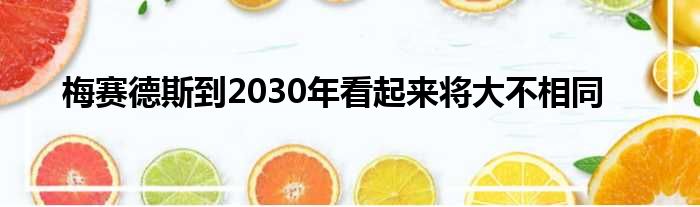 梅赛德斯到2030年看起来将大不相同